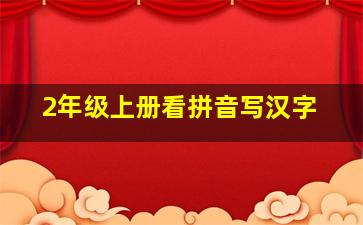 2年级上册看拼音写汉字